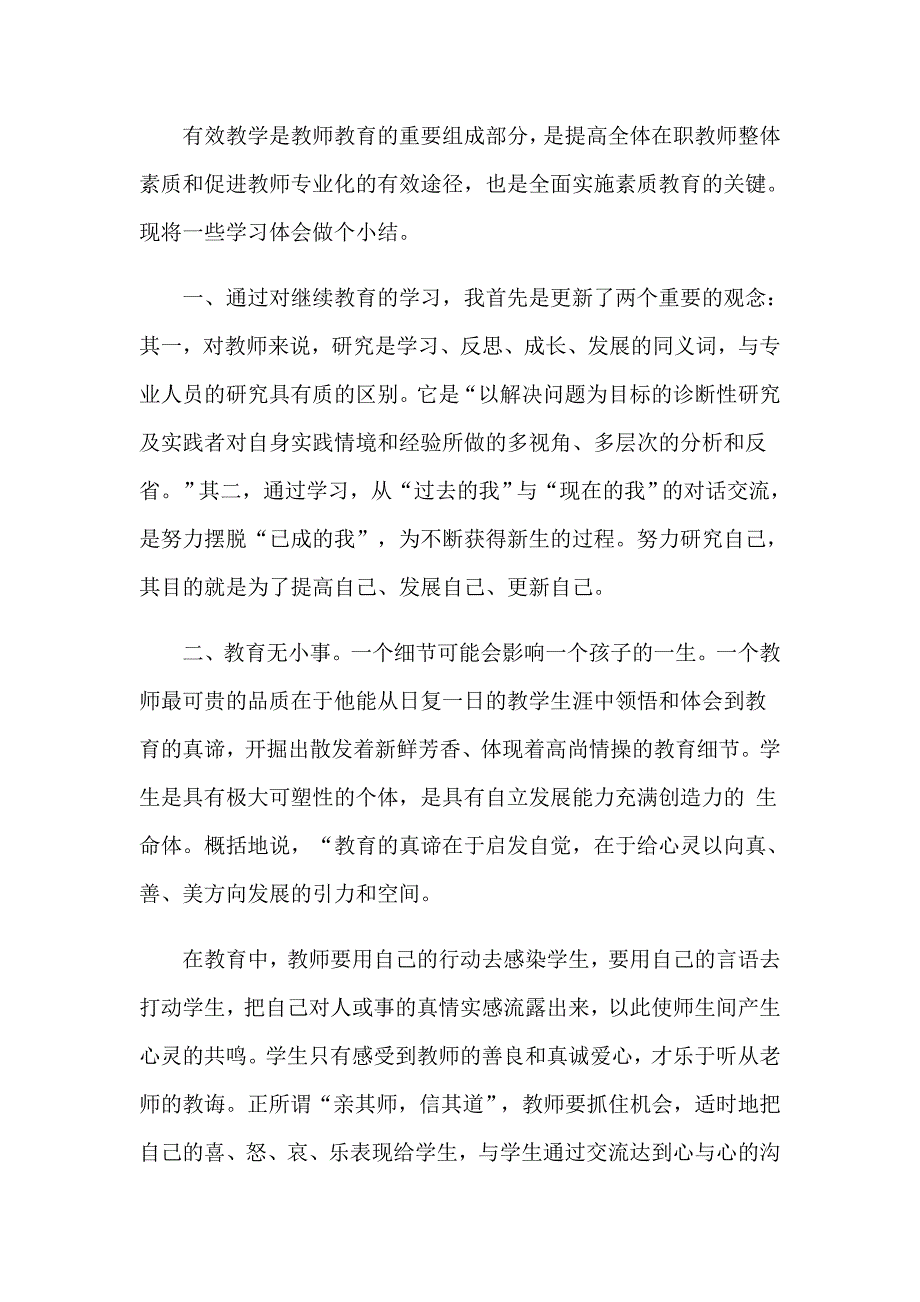 有效教学是教师教育的重要组成部分，是提高全体在职教师整体素质和促进教师专业化的有效途径，也是全面实施素质教育的关键。现将一些学习体会做个小结。

一、通过对继续教育的学习，我首先是更新了两个重要的观念：其一，对教师来说，研究是学习、反思、成长、发展的同义词，与专业人员的研究具有质的区别。它是“以解决问题为目标的诊断性研究及实践者对自身实践情境和经验所做的多视角、多层次的分析和反省。”其二，通过学习，从“过去的我”与“现在的我”的对话交流，是努力摆脱“已成的我”，为不断获得新生的过程。努力研究自己，其目的就是为了提高自己、发展自己、更新自己。

二、教育无小事。一个细节可能会影响一个孩子的一生。一个教师最可贵的品质在于他能从日复一日的教学生涯中领悟和体会到教育的真谛，开掘出散发着新鲜芳香、体现着高尚情操的教育细节。学生是具有极大可塑性的个体，是具有自立发展能力充满创造力的 生命体。概括地说，“教育的真谛在于启发自觉，在于给心灵以向真、善、美方向发展的引力和空间。

在教育中，教师要用自己的行动去感染学生，要用自己的言语去打动学生，把自己对人或事的真情实感流露出来，以此使师生间产生心灵的共鸣。学生只有感受到教师的善良和真诚爱心，才乐于听从老师的教诲。正所谓“亲其师，信其道”，教师要抓住机会，适时地把自己的喜、怒、哀、乐表现给学生，与学生通过交流达到心与心的沟